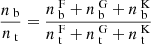 $\frac{n_{\mathrm{b}}}{n_{\mathrm{t}}} = \frac{n_{\mathrm{b}}^{\mathrm{F}} + n_{\mathrm{b}}^{\mathrm{G}} + n_{\mathrm{b}}^{\mathrm{K}}}{n_{\mathrm{t}}^{\mathrm{F}} + n_{\mathrm{t}}^{\mathrm{G}} + n_{\mathrm{t}}^{\mathrm{K}}}$